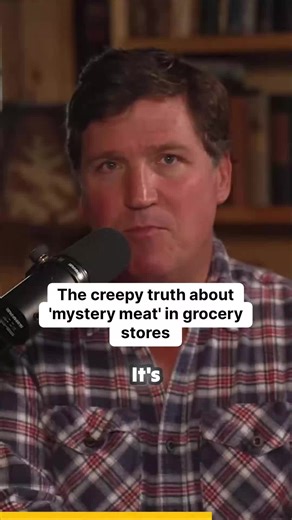 The creepy truth about 'mystery meat' in grocery stores

It's